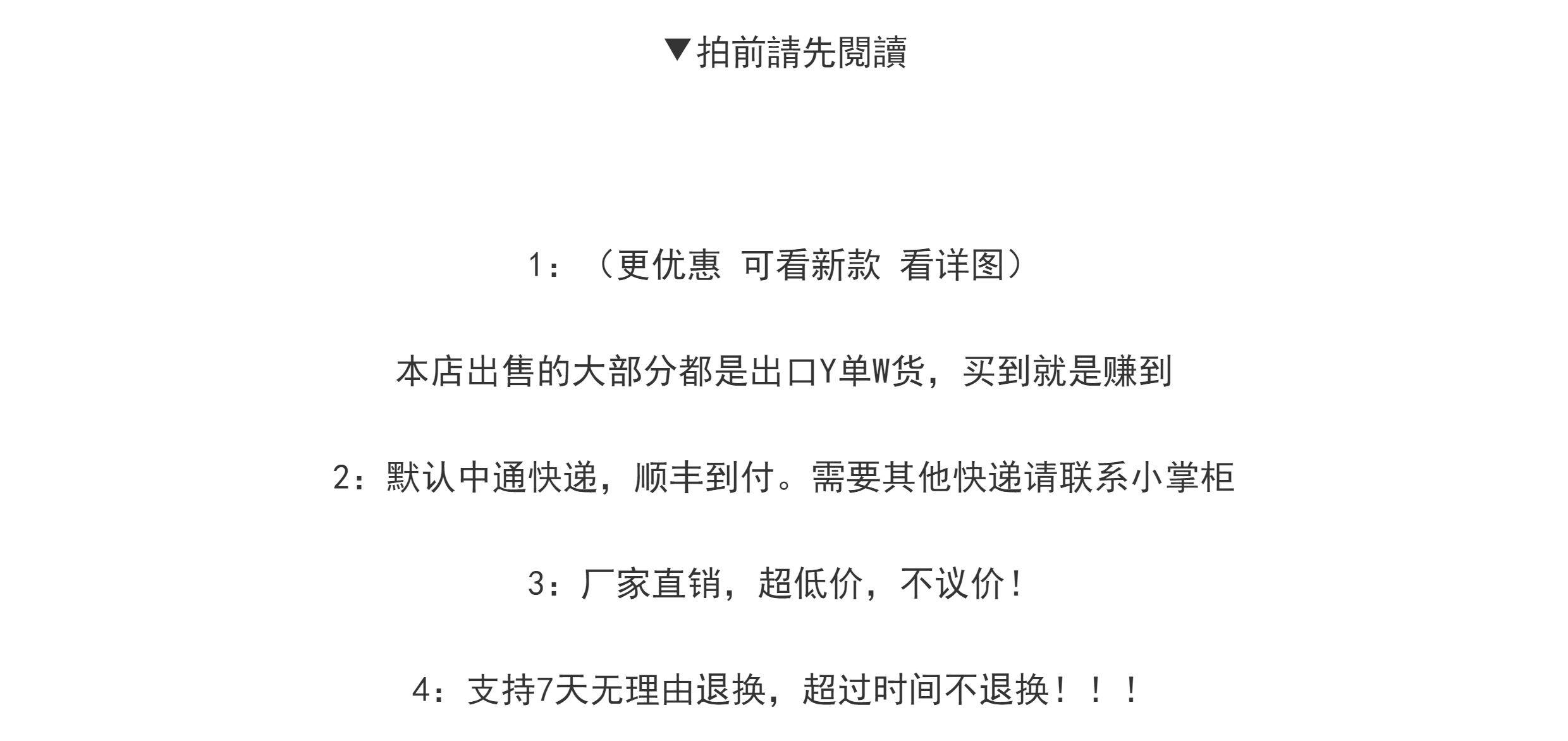 ▼拍前請先閱讀

1：（更优惠 可看新款 看详图）

本店出售的大部分都是出口Y单W货，买到就是赚到

2：默认中通快递，顺丰到付。需要其他快递请联系小掌柜

3：厂家直销，超低价，不议价！

4：支持7天无理由退换，超过时间不退换！！！